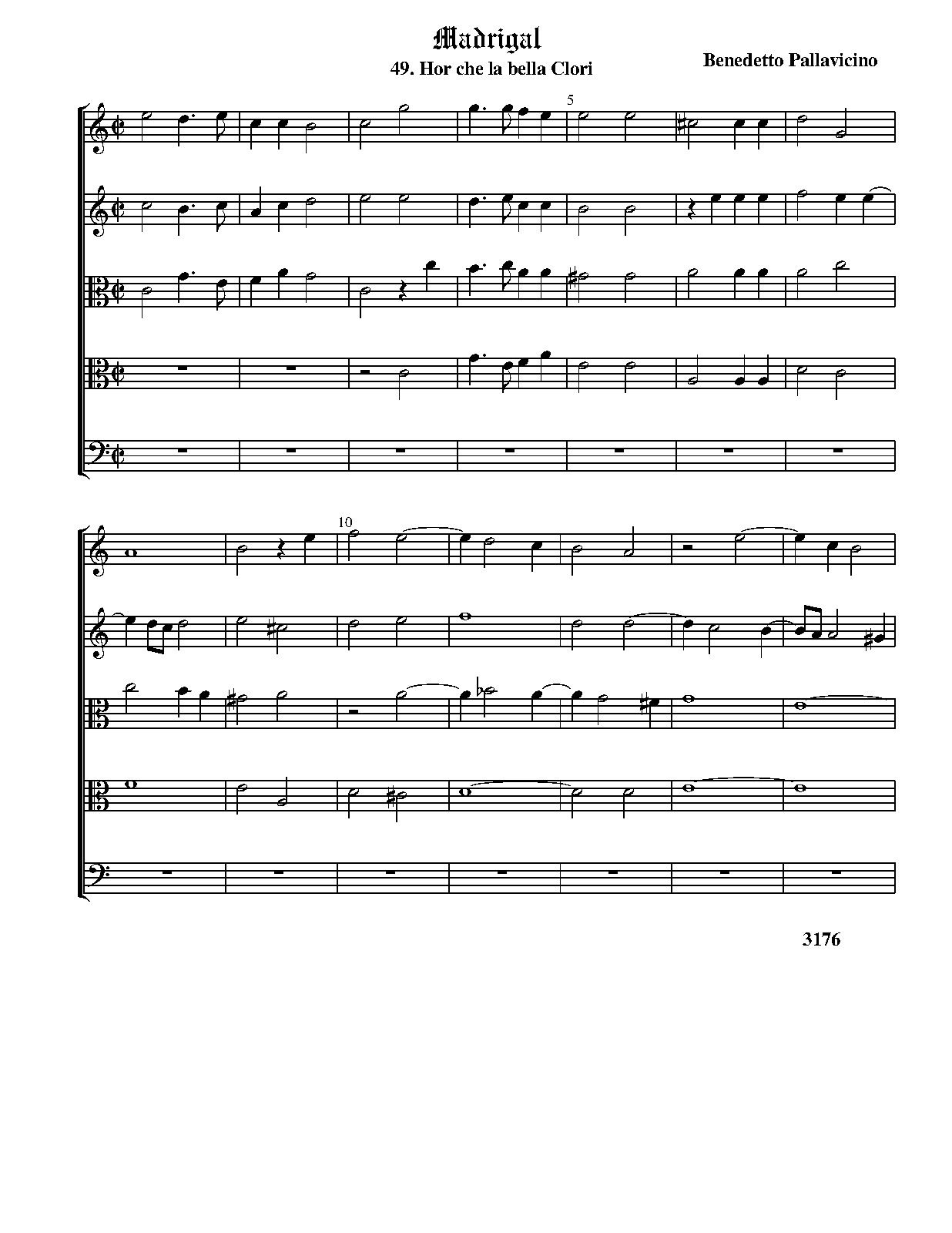 Madrigal

49. Hor che la bella Clori

Benedetto Pallavicino

5

10

3176